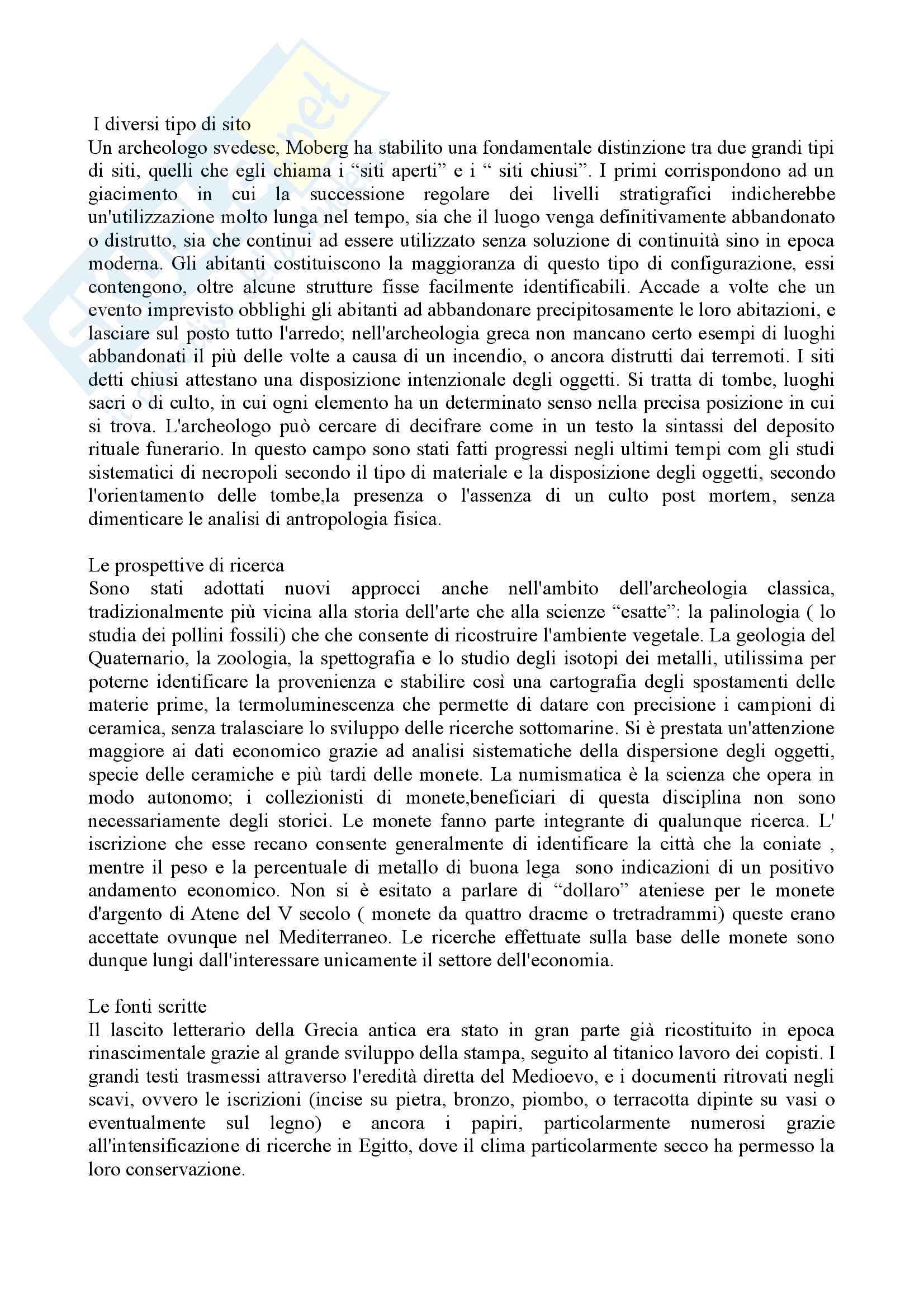 I diversi tipo di sito
Un archeologo svedese, Moberg ha stabilito una fondamentale distinzione tra due grandi tipi di siti, quelli che egli chiama i “siti aperti” e i “ siti chiusi”. I primi corrispondono ad un giacimento in cui la successione regolare dei livelli stratigrafici indicherebbe un'utilizzazione molto lunga nel tempo, sia che il luogo venga definitivamente abbandonato o distrutto, sia che continui ad essere utilizzato senza soluzione di continuità sino in epoca moderna. Gli abitanti costituiscono la maggioranza di questo tipo di configurazione, essi contengono, oltre alcune strutture fisse facilmente identificabili. Accade a volte che un evento imprevisto obblighi gli abitanti ad abbandonare precipitosamente le loro abitazioni, e lasciare sul posto tutto l'arredo; nell'archeologia greca non mancano certo esempi di luoghi abbandonati il più delle volte a causa di un incendio, o ancora distrutti dai terremoti. I siti detti chiusi attestano una disposizione intenzionale degli oggetti. Si tratta di tombe, luoghi sacri o di culto, in cui ogni elemento ha un determinato senso nella precisa posizione in cui si trova. L'archeologo può cercare di decifrare come in un testo la sintassi del deposito rituale funerario. In questo campo sono stati fatti progressi negli ultimi tempi com gli studi sistematici di necropoli secondo il tipo di materiale e la disposizione degli oggetti, secondo l'orientamento delle tombe,la presenza o l'assenza di un culto post mortem, senza dimenticare le analisi di antropologia fisica.

Le prospettive di ricerca
Sono stati adottati nuovi approcci anche nell'ambito dell'archeologia classica, tradizionalmente più vicina alla storia dell'arte che alla scienze “esatte”: la palinologia ( lo studia dei pollini fossili) che che consente di ricostruire l'ambiente vegetale. La geologia del Quaternario, la zoologia, la spettografia e lo studio degli isotopi dei metalli, utilissima per poterne identificare la provenienza e stabilire così una cartografia degli spostamenti delle materie prime, la termoluminescenza che permette di datare con precisione i campioni di ceramica, senza tralasciare lo sviluppo delle ricerche sottomarine. Si è prestata un'attenzione maggiore ai dati economico grazie ad analisi sistematiche della dispersione degli oggetti, specie delle ceramiche e più tardi delle monete. La numismatica è la scienza che opera in modo autonomo; i collezionisti di monete,beneficiari di questa disciplina non sono necessariamente degli storici. Le monete fanno parte integrante di qualunque ricerca. L' iscrizione che esse recano consente generalmente di identificare la città che la coniate , mentre il peso e la percentuale di metallo di buona lega sono indicazioni di un positivo andamento economico. Non si è esitato a parlare di “dollaro” ateniese per le monete d'argento di Atene del V secolo ( monete da quattro dracme o tretradrammi) queste erano accettate ovunque nel Mediterraneo. Le ricerche effettuate sulla base delle monete sono dunque lungi dall'interessare unicamente il settore dell'economia.

Le fonti scritte
Il lascito letterario della Grecia antica era stato in gran parte già ricostituito in epoca rinascimentale grazie al grande sviluppo della stampa, seguito al titanico lavoro dei copisti. I grandi testi trasmessi attraverso l'eredità diretta del Medioevo, e i documenti ritrovati negli scavi, ovvero le iscrizioni (incise su pietra, bronzo, piombo, o terracotta dipinte su vasi o eventualmente sul legno) e ancora i papiri, particolarmente numerosi grazie all'intensificazione di ricerche in Egitto, dove il clima particolarmente secco ha permesso la loro conservazione.